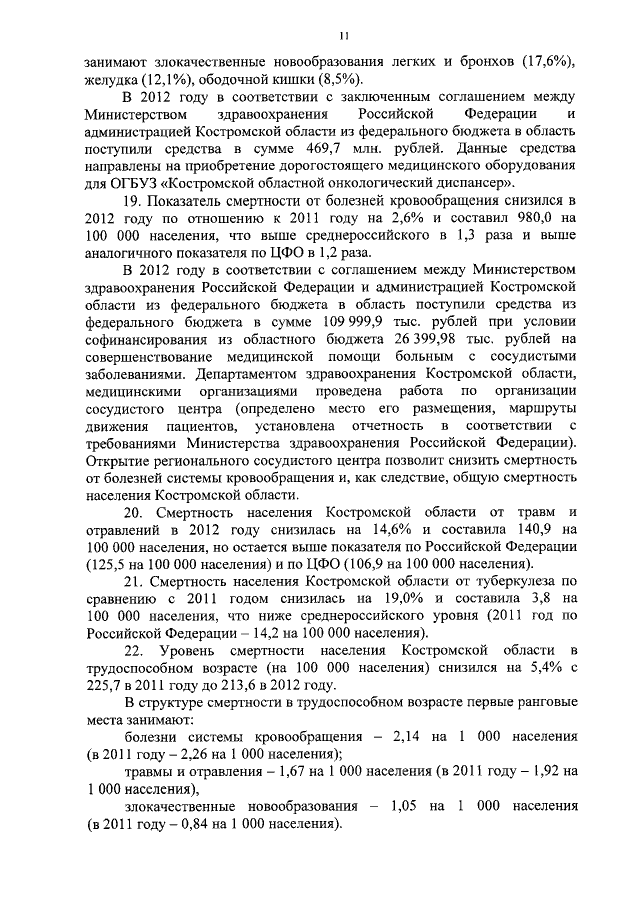 11

занимают злокачественные новообразования легких и бронхов (17,6%), желудка (12,1%), ободочной кишки (8,5%).

В 2012 году в соответствии с заключенным соглашением между Министерством здравоохранения Российской Федерации и администрацией Костромской области из федерального бюджета в область поступили средства в сумме 469,7 млн. рублей. Данные средства направлены на приобретение дорогостоящего медицинского оборудования для ОГБУЗ «Костромской областной онкологический диспансер».

19. Показатель смертности от болезней кровообращения снизился в 2012 году по отношению к 2011 году на 2,6% и составил 980,0 на 100 000 населения, что выше среднероссийского в 1,3 раза и выше аналогичного показателя по ЦФО в 1,2 раза.

В 2012 году в соответствии с соглашением между Министерством здравоохранения Российской Федерации и администрацией Костромской области из федерального бюджета в область поступили средства из федерального бюджета в сумме 109 999,9 тыс. рублей при условии софинансирования из областного бюджета 26 399,98 тыс. рублей на совершенствование медицинской помощи больным с сосудистыми заболеваниями. Департаментом здравоохранения Костромской области, медицинскими организациями проведена работа по организации сосудистого центра (определено место его размещения, маршруты движения пациентов, установлена отчетность в соответствии с требованиями Министерства здравоохранения Российской Федерации). Открытие регионального сосудистого центра позволит снизить смертность от болезней системы кровообращения и, как следствие, общую смертность населения Костромской области.

20. Смертность населения Костромской области от травм и отравлений в 2012 году снизилась на 14,6% и составила 140,9 на 100 000 населения, но остается выше показателя по Российской Федерации (125,5 на 100 000 населения) и по ЦФО (106,9 на 100 000 населения).

21. Смертность населения Костромской области от туберкулеза по сравнению с 2011 годом снизилась на 19,0% и составила 3,8 на 100 000 населения, что ниже среднероссийского уровня (2011 год по Российской Федерации – 14,2 на 100 000 населения).

22. Уровень смертности населения Костромской области в трудоспособном возрасте (на 100 000 населения) снизился на 5,4% с 225,7 в 2011 году до 213,6 в 2012 году.

В структуре смертности в трудоспособном возрасте первые ранговые места занимают:

болезни системы кровообращения – 2,14 на 1 000 населения (в 2011 году – 2,26 на 1 000 населения);

травмы и отравления – 1,67 на 1 000 населения (в 2011 году – 1,92 на 1 000 населения),

злокачественные новообразования – 1,05 на 1 000 населения (в 2011 году – 0,84 на 1 000 населения).